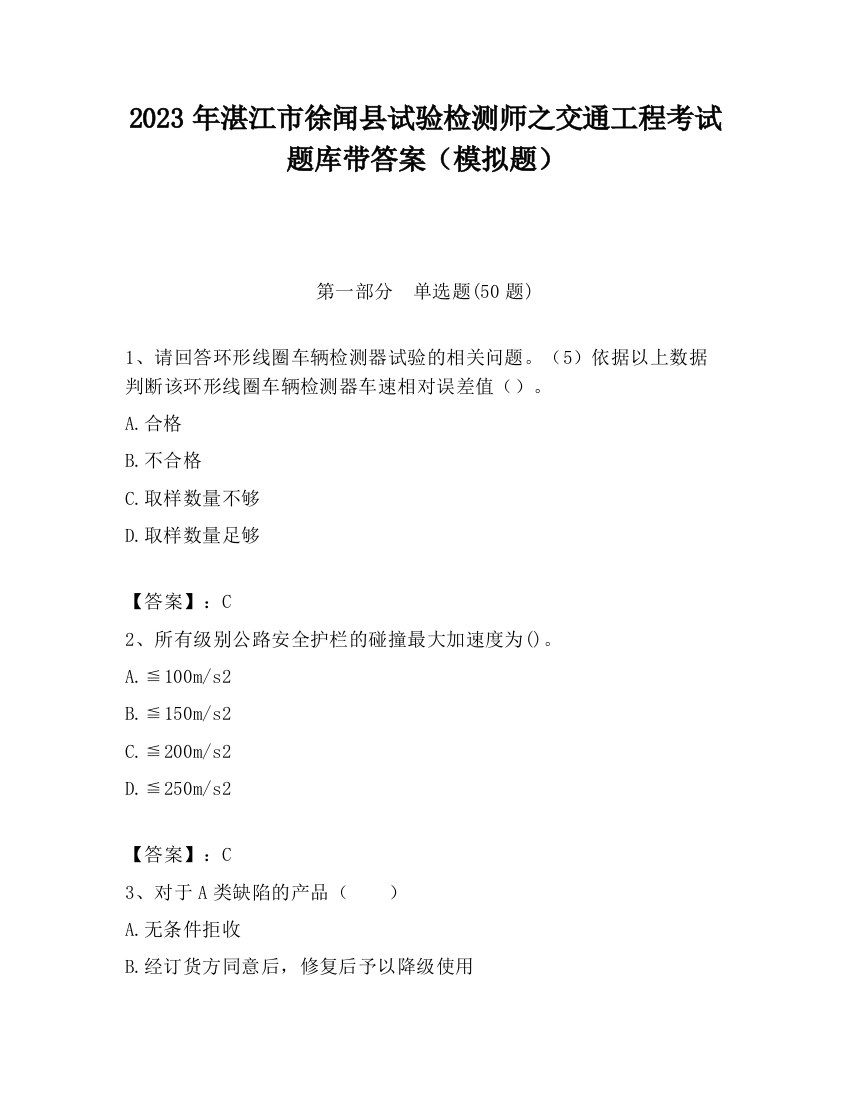 2023 年湛江市徐闻县试验检测师之交通工程考试题库带答案（模拟题）

第一部分　单选题(50 题)

1、请回答环形线圈车辆检测器试验的相关问题。（5）依据以上数据判断该环形线圈车辆检测器车速相对误差值（ ）。

A.合格

B.不合格

C.取样数量不够

D.取样数量足够

【答案】：C

2、所有级别公路安全护栏的碰撞最大加速度为()。

A.≦100m/s2

B.≦150m/s2

C.≦200m/s2

D.≦250m/s2

【答案】：C

3、对于 A 类缺陷的产品（　　）

A.无条件拒收

B.经订货方同意后，修复后予以降级使用